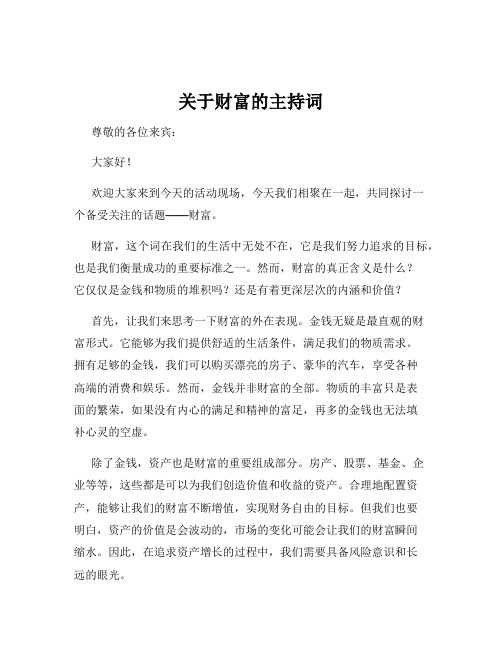 关于财富的主持词

尊敬的各位来宾：

大家好！

欢迎大家来到今天的活动现场，今天我们相聚在一起，共同探讨一个备受关注的话题——财富。

财富，这个词在我们的生活中无处不在，它是我们努力追求的目标，也是我们衡量成功的重要标准之一。然而，财富的真正含义是什么？它仅仅是金钱和物质的堆积吗？还是有着更深层次的内涵和价值？

首先，让我们来思考一下财富的外在表现。金钱无疑是最直观的财富形式。它能够为我们提供舒适的生活条件，满足我们的物质需求。拥有足够的金钱，我们可以购买漂亮的房子、豪华的汽车，享受各种高端的消费和娱乐。然而，金钱并非财富的全部。物质的丰富只是表面的繁荣，如果没有内心的满足和精神的富足，再多的金钱也无法填补心灵的空虚。

除了金钱，资产也是财富的重要组成部分。房产、股票、基金、企业等等，这些都是可以为我们创造价值和收益的资产。合理地配置资产，能够让我们的财富不断增值，实现财务自由的目标。但我们也要明白，资产的价值是会波动的，市场的变化可能会让我们的财富瞬间缩水。因此，在追求资产增长的过程中，我们需要具备风险意识和长远的眼光。